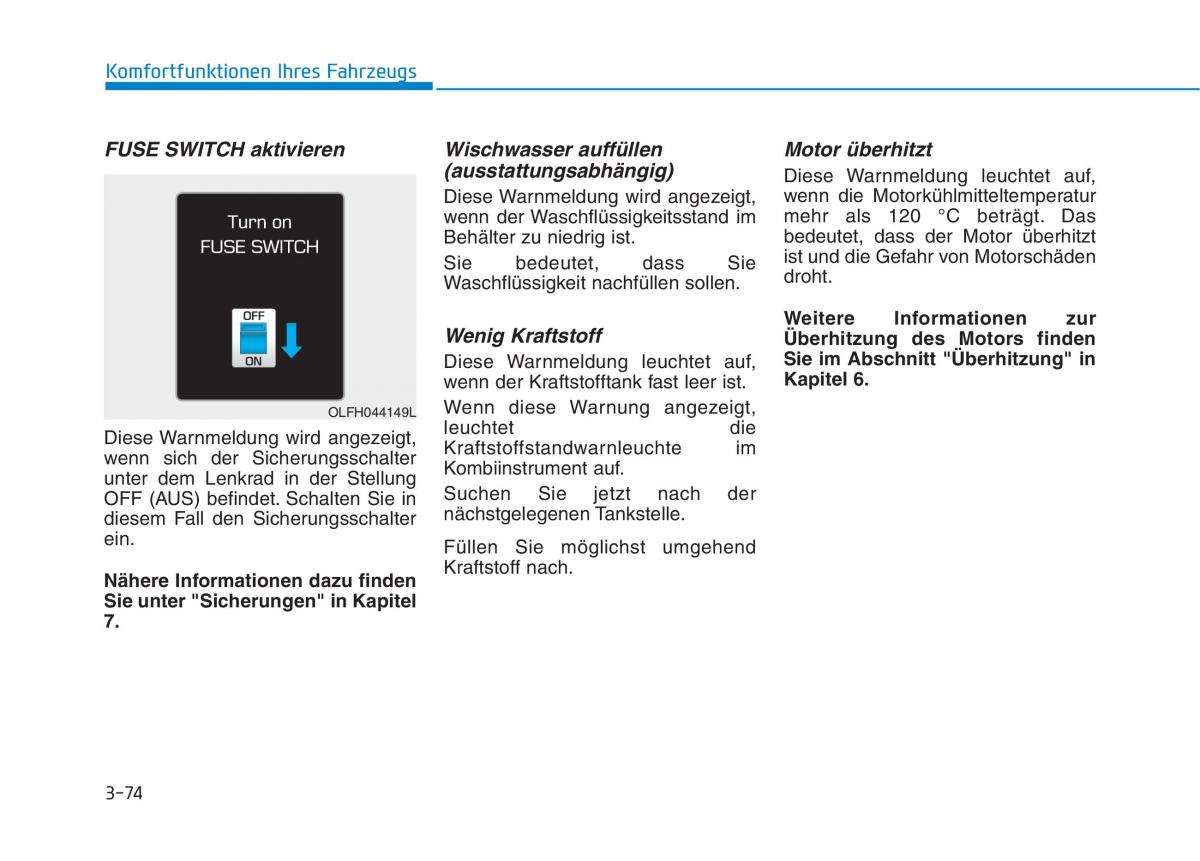 Komfortfunktionen Ihres Fahrzeugs

FUSE SWITCH aktivieren

Turn on
FUSE SWITCH

OFF
ON

OLFH044149L

Diese Warnmeldung wird angezeigt, wenn sich der Sicherungsschalter unter dem Lenkrad in der Stellung OFF (AUS) befindet. Schalten Sie in diesem Fall den Sicherungsschalter ein.

Nähere Informationen dazu finden Sie unter "Sicherungen" in Kapitel 7.

Wischwasser auffüllen (ausstattungsabhängig)

Diese Warnmeldung wird angezeigt, wenn der Waschflüssigkeitsstand im Behälter zu niedrig ist.

Sie bedeutet, dass Sie Waschflüssigkeit nachfüllen sollen.

Wenig Kraftstoff

Diese Warnmeldung leuchtet auf, wenn der Kraftstofftank fast leer ist.

Wenn diese Warnung angezeigt, leuchtet die Kraftstoffstandwarnleuchte im Kombiinstrument auf.

Suchen Sie jetzt nach der nächstgelegenen Tankstelle.

Füllen Sie möglichst umgehend Kraftstoff nach.

Motor überhitzt

Diese Warnmeldung leuchtet auf, wenn die Motorkühlmitteltemperatur mehr als 120 °C beträgt. Das bedeutet, dass der Motor überhitzt ist und die Gefahr von Motorschäden droht.

Weitere Informationen zur Überhitzung des Motors finden Sie im Abschnitt "Überhitzung" in Kapitel 6.

3-74